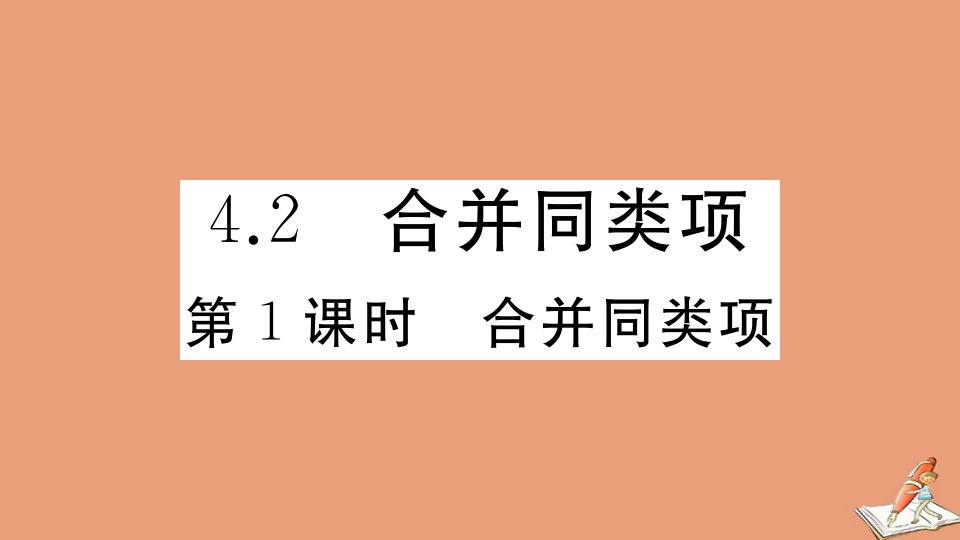 4.2 合并同类项

第1课时 合并同类项